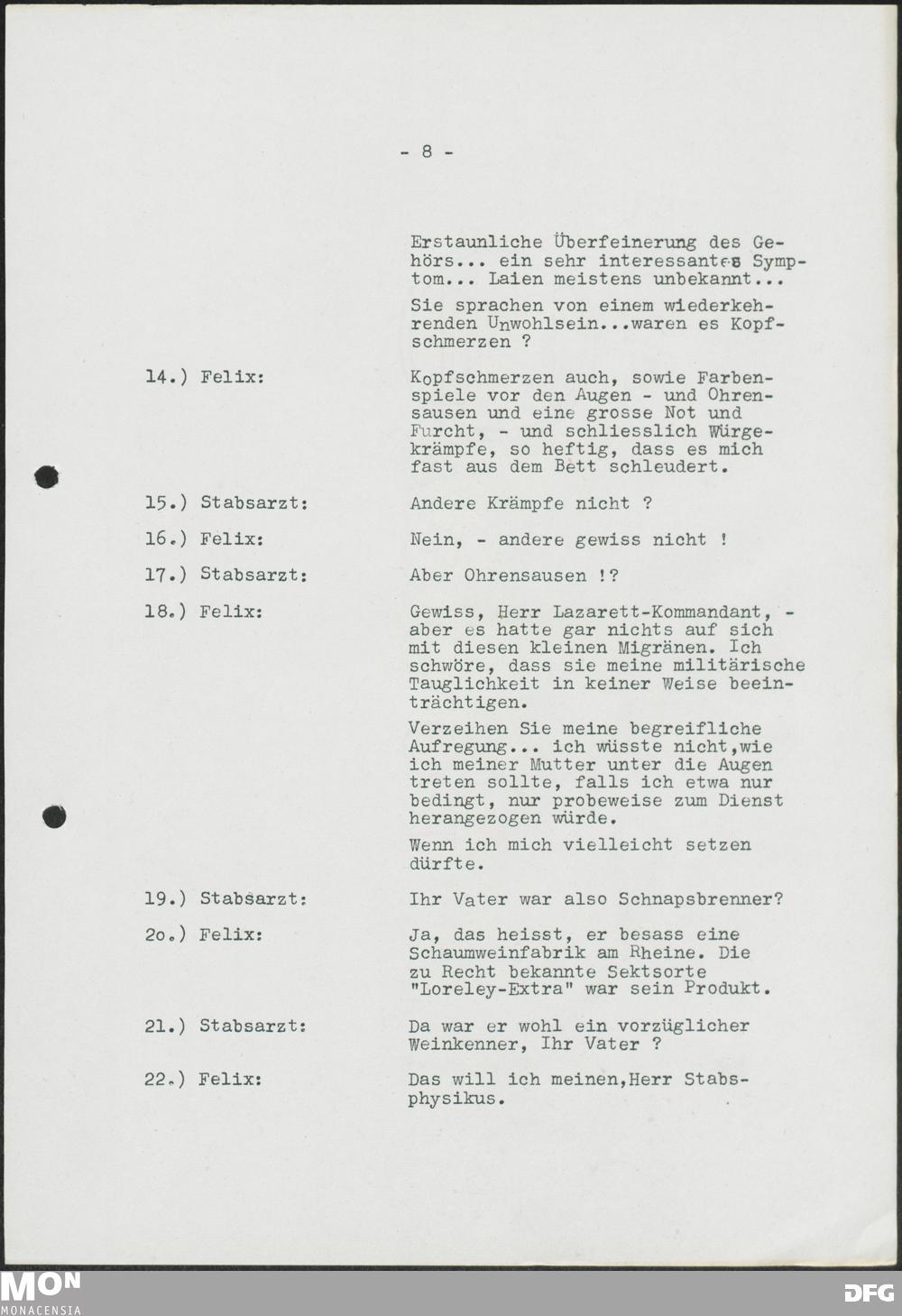 - 8 -

Erstaunliche Überfeinerung des Gehörs... ein sehr interessantes Symptom... Laien meistens unbekannt...

Sie sprachen von einem wiederkehrenden Unwohlsein...waren es Kopfschmerzen ?

14.) Felix:

Kopfschmerzen auch, sowie Farbenspiele vor den Augen - und Ohrensausen und eine grosse Not und Furcht, - und schliesslich Würgekrämpfe, so heftig, dass es mich fast aus dem Bett schleudert.

15.) Stabsarzt:

Andere Krämpfe nicht ?

16.) Felix:

Nein, - andere gewiss nicht !

17.) Stabsarzt:

Aber Ohrensausen !?

18.) Felix:

Gewiss, Herr Lazarett-Kommandant, - aber es hatte gar nichts auf sich mit diesen kleinen Migränen. Ich schwöre, dass sie meine militärische Tauglichkeit in keiner Weise beeinträchtigen.

Verzeihen Sie meine begreifliche Aufregung... ich wüsste nicht,wie ich meiner Mutter unter die Augen treten sollte, falls ich etwa nur bedingt, nur probeweise zum Dienst herangezogen würde.

Wenn ich mich vielleicht setzen dürfte.

19.) Stabsarzt:

Ihr Vater war also Schnapsbrenner?

20.) Felix:

Ja, das heisst, er besass eine Schaumweinfabrik am Rheine. Die zu Recht bekannte Sektsorte "Loreley-Extra" war sein Produkt.

21.) Stabsarzt:

Da war er wohl ein vorzüglicher Weinkenner, Ihr Vater ?

22.) Felix:

Das will ich meinen,Herr Stabsphysikus.

MON
MONACENSIA

DFG